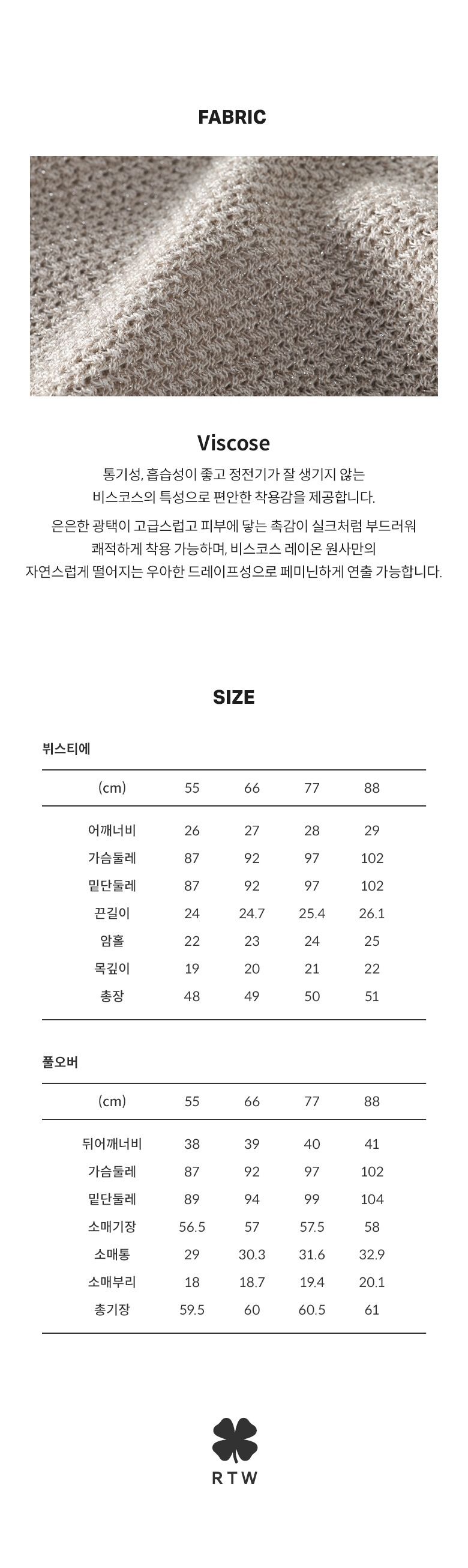 FABRIC

Viscose

통기성, 흡습성이 좋고 정전기가 잘 생기지 않는 비스코스의 특성으로 편안한 착용감을 제공합니다.

은은한 광택이 고급스럽고 피부에 닿는 촉감이 실크처럼 부드러워 쾌적하게 착용 가능하며, 비스코스 레이온 원사만의 자연스럽게 떨어지는 우아한 드레이프성으로 페미닌하게 연출 가능합니다.

SIZE

뷔스티에

| (cm) | 55 | 66 | 77 | 88 |
|---|---|---|---|---|
| 어깨너비 | 26 | 27 | 28 | 29 |
| 가슴둘레 | 87 | 92 | 97 | 102 |
| 밑단둘레 | 87 | 92 | 97 | 102 |
| 끈길이 | 24 | 24.7 | 25.4 | 26.1 |
| 암홀 | 22 | 23 | 24 | 25 |
| 목깊이 | 19 | 20 | 21 | 22 |
| 총장 | 48 | 49 | 50 | 51 |

풀오버

| (cm) | 55 | 66 | 77 | 88 |
|---|---|---|---|---|
| 뒤어깨너비 | 38 | 39 | 40 | 41 |
| 가슴둘레 | 87 | 92 | 97 | 102 |
| 밑단둘레 | 89 | 94 | 99 | 104 |
| 소매기장 | 56.5 | 57 | 57.5 | 58 |
| 소매통 | 29 | 30.3 | 31.6 | 32.9 |
| 소매부리 | 18 | 18.7 | 19.4 | 20.1 |
| 총기장 | 59.5 | 60 | 60.5 | 61 |

RTW